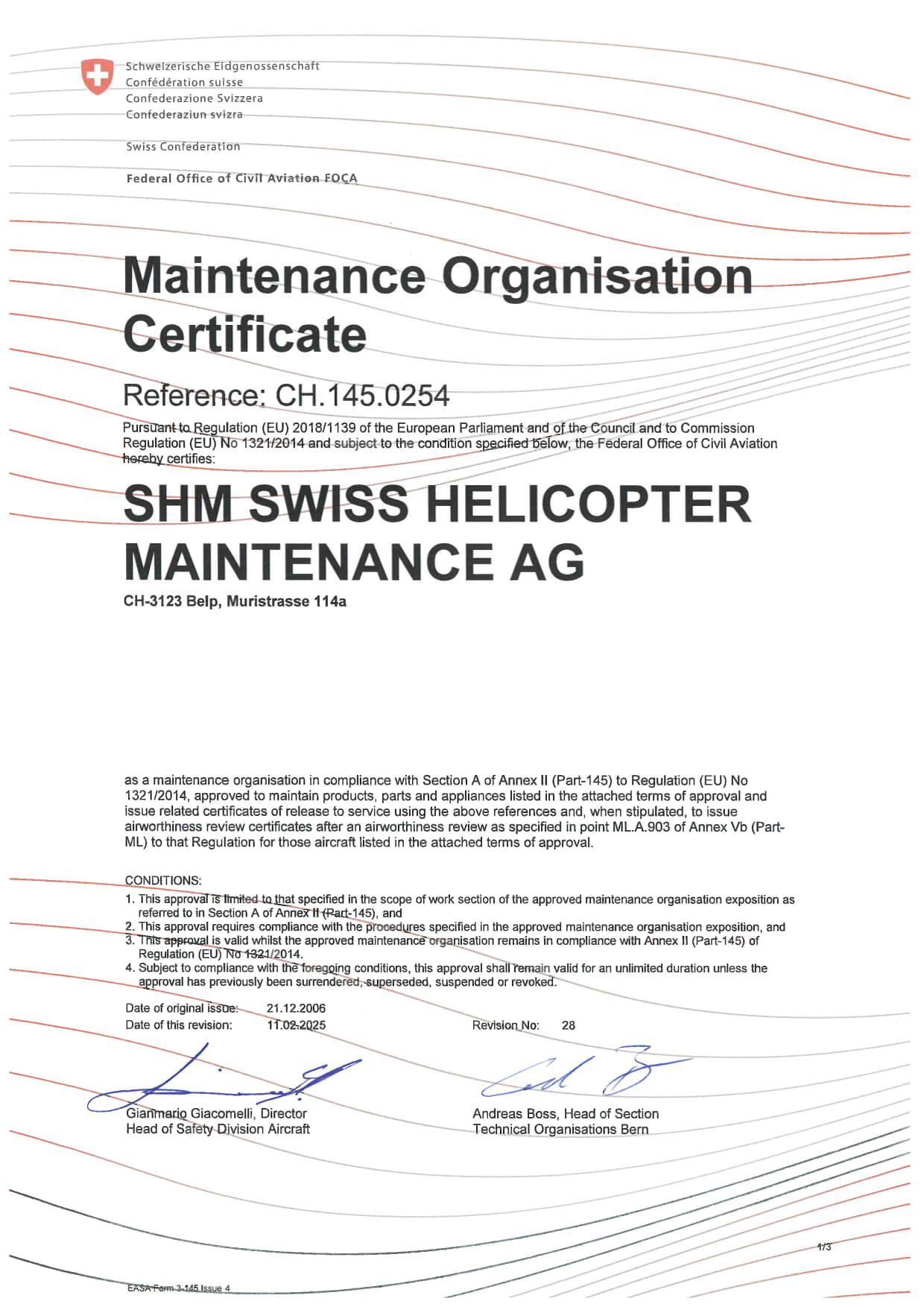 Schweizerische Eidgenossenschaft
Confédération suisse
Confederazione Svizzera
Confederaziun svizra

Swiss Confederation

Federal Office of Civil Aviation FOCA

Maintenance Organisation Certificate

Reference: CH.145.0254

Pursuant to Regulation (EU) 2018/1139 of the European Parliament and of the Council and to Commission Regulation (EU) No 1321/2014 and subject to the condition specified below, the Federal Office of Civil Aviation hereby certifies:

SHM SWISS HELICOPTER MAINTENANCE AG

CH-3123 Belp, Muristrasse 114a

as a maintenance organisation in compliance with Section A of Annex II (Part-145) to Regulation (EU) No 1321/2014, approved to maintain products, parts and appliances listed in the attached terms of approval and issue related certificates of release to service using the above references and, when stipulated, to issue airworthiness review certificates after an airworthiness review as specified in point ML.A.903 of Annex Vb (Part-ML) to that Regulation for those aircraft listed in the attached terms of approval.

CONDITIONS:
1. This approval is limited to that specified in the scope of work section of the approved maintenance organisation exposition as referred to in Section A of Annex II (Part-145), and
2. This approval requires compliance with the procedures specified in the approved maintenance organisation exposition, and
3. This approval is valid whilst the approved maintenance organisation remains in compliance with Annex II (Part-145) of Regulation (EU) No 1321/2014.
4. Subject to compliance with the foregoing conditions, this approval shall remain valid for an unlimited duration unless the approval has previously been surrendered, superseded, suspended or revoked.

Date of original issue: 21.12.2006
Date of this revision: 11.02.2025
Revision No: 28

Gianmario Giacomelli, Director
Head of Safety Division Aircraft

Andreas Boss, Head of Section
Technical Organisations Bern

1/3

EASA Form 3-145 Issue 4